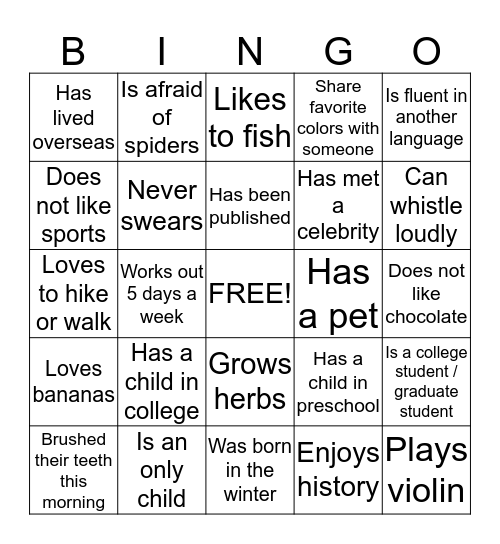 | B | I | N | G | O |
|---|---|---|---|---|
| Has lived overseas | Is afraid of spiders | Likes to fish | Share favorite colors with someone | Is fluent in another language |
| Does not like sports | Never swears | Has been published | Has met a celebrity | Can whistle loudly |
| Loves to hike or walk | Works out 5 days a week | FREE! | Has a pet | Does not like chocolate |
| Loves bananas | Has a child in college | Grows herbs | Has a child in preschool | Is a college student / graduate student |
| Brushed their teeth this morning | Is an only child | Was born in the winter | Enjoys history | Plays violin |